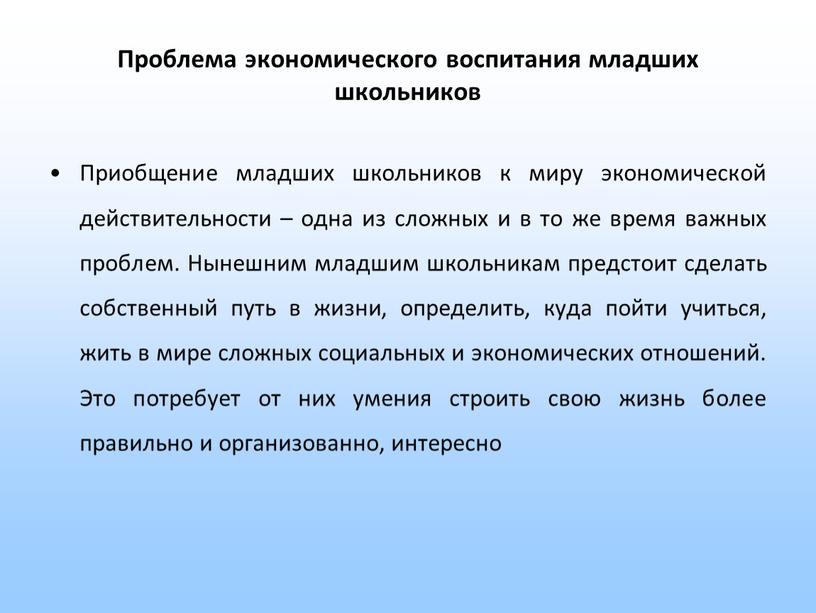 Проблема экономического воспитания младших школьников

• Приобщение младших школьников к миру экономической действительности – одна из сложных и в то же время важных проблем. Нынешним младшим школьникам предстоит сделать собственный путь в жизни, определить, куда пойти учиться, жить в мире сложных социальных и экономических отношений. Это потребует от них умения строить свою жизнь более правильно и организованно, интересно